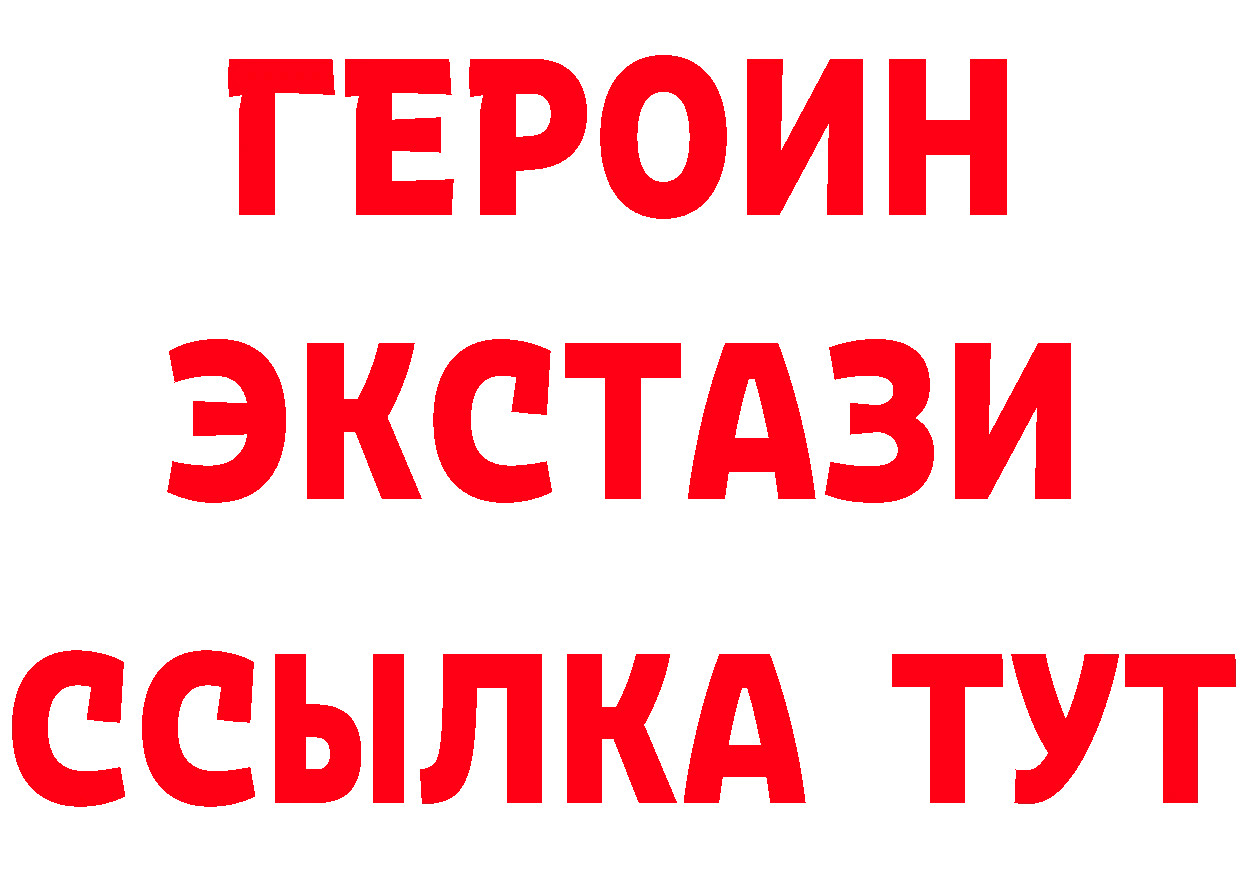 ГЕРОИН ЭКСТАЗИ ССЫЛКА ТУТ